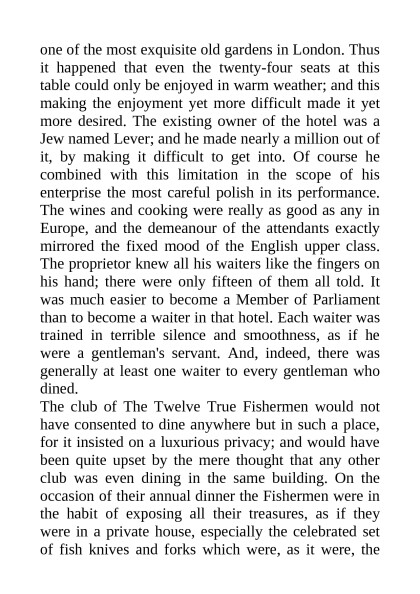 one of the most exquisite old gardens in London. Thus it happened that even the twenty-four seats at this table could only be enjoyed in warm weather; and this making the enjoyment yet more difficult made it yet more desired. The existing owner of the hotel was a Jew named Lever; and he made nearly a million out of it, by making it difficult to get into. Of course he combined with this limitation in the scope of his enterprise the most careful polish in its performance. The wines and cooking were really as good as any in Europe, and the demeanour of the attendants exactly mirrored the fixed mood of the English upper class. The proprietor knew all his waiters like the fingers on his hand; there were only fifteen of them all told. It was much easier to become a Member of Parliament than to become a waiter in that hotel. Each waiter was trained in terrible silence and smoothness, as if he were a gentleman's servant. And, indeed, there was generally at least one waiter to every gentleman who dined.

The club of The Twelve True Fishermen would not have consented to dine anywhere but in such a place, for it insisted on a luxurious privacy; and would have been quite upset by the mere thought that any other club was even dining in the same building. On the occasion of their annual dinner the Fishermen were in the habit of exposing all their treasures, as if they were in a private house, especially the celebrated set of fish knives and forks which were, as it were, the